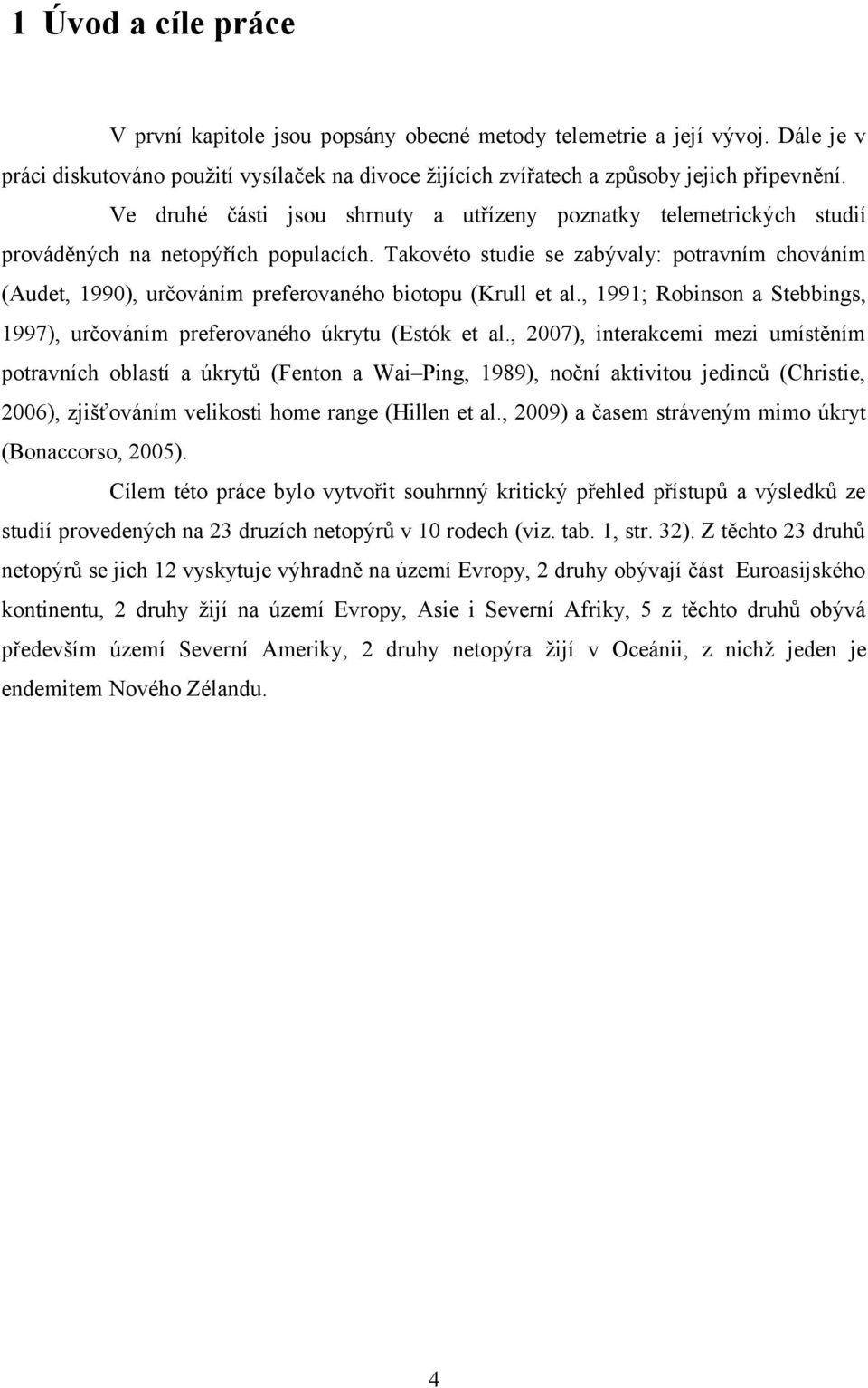 1 Úvod a cíle práce

V první kapitole jsou popsány obecné metody telemetrie a její vývoj. Dále je v práci diskutováno použití vysílaček na divoce žijících zvířatech a způsoby jejich připevnění.

Ve druhé části jsou shrnuty a utřízeny poznatky telemetrických studií prováděných na netopýřích populacích. Takovéto studie se zabývaly: potravním chováním (Audet, 1990), určováním preferovaného biotopu (Krull et al., 1991; Robinson a Stebbings, 1997), určováním preferovaného úkrytu (Estók et al., 2007), interakcemi mezi umístěním potravních oblastí a úkrytů (Fenton a Wai–Ping, 1989), noční aktivitou jedinců (Christie, 2006), zjišťováním velikosti home range (Hillen et al., 2009) a časem stráveným mimo úkryt (Bonaccorso, 2005).

Cílem této práce bylo vytvořit souhrnný kritický přehled přístupů a výsledků ze studií provedených na 23 druzích netopýrů v 10 rodech (viz. tab. 1, str. 32). Z těchto 23 druhů netopýrů se jich 12 vyskytuje výhradně na území Evropy, 2 druhy obývají část Euroasijského kontinentu, 2 druhy žijí na území Evropy, Asie i Severní Afriky, 5 z těchto druhů obývá především území Severní Ameriky, 2 druhy netopýra žijí v Oceánii, z nichž jeden je endemitem Nového Zélandu.

4